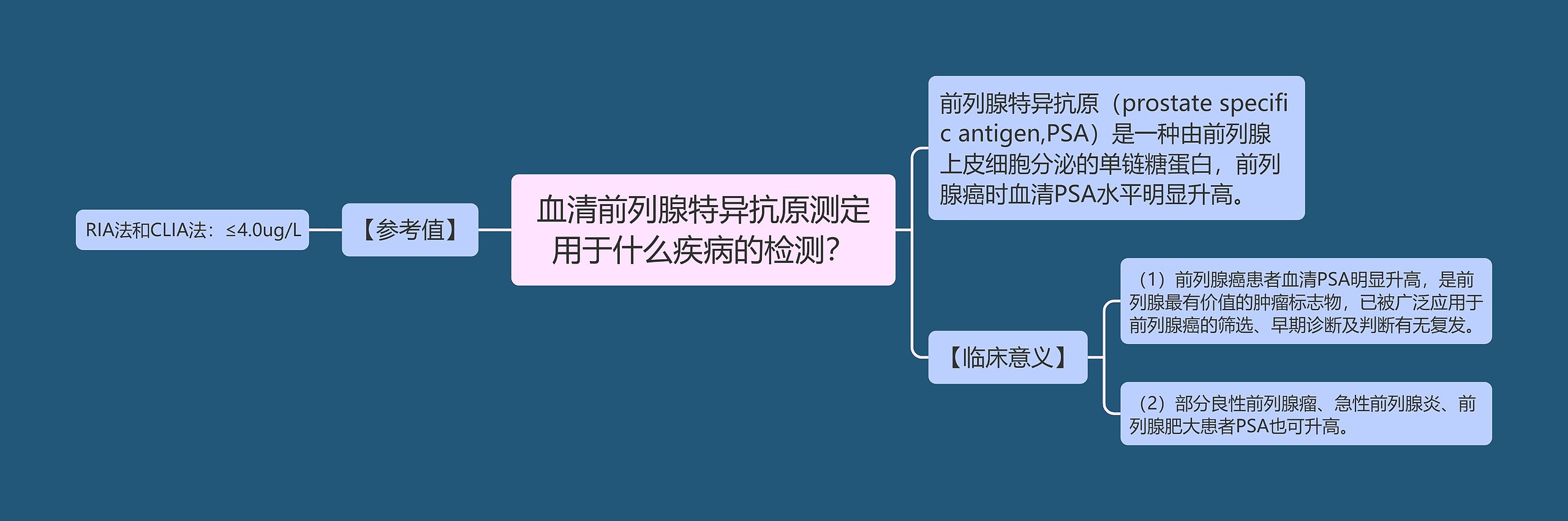 血清前列腺特异抗原测定用于什么疾病的检测?

【参考值】

RIA法和CLIA法:≤4.0ug/L

前列腺特异抗原(prostate specific antigen,PSA)是一种由前列腺上皮细胞分泌的单链糖蛋白,前列腺癌时血清PSA水平明显升高。

【临床意义】

(1)前列腺癌患者血清PSA明显升高,是前列腺最有价值的肿瘤标志物,已被广泛应用于前列腺癌的筛选、早期诊断及判断有无复发。

(2)部分良性前列腺瘤、急性前列腺炎、前列腺肥大患者PSA也可升高。